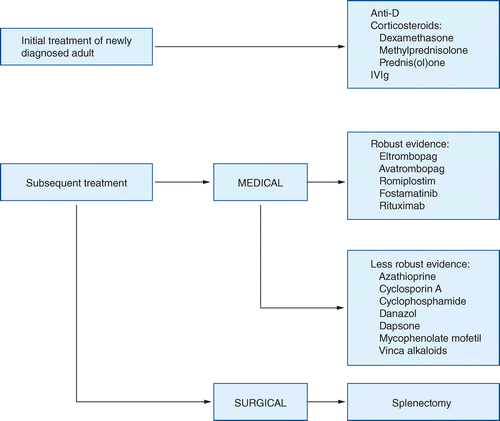 Initial treatment of newly diagnosed adult

Anti-D
Corticosteroids:
Dexamethasone
Methylprednisolone
Prednis(ol)one
IVIg

Subsequent treatment

MEDICAL

Robust evidence:
Eltrombopag
Avatrombopag
Romiplostim
Fostamatinib
Rituximab

Less robust evidence:
Azathioprine
Cyclosporin A
Cyclophosphamide
Danazol
Dapsone
Mycophenolate mofetil
Vinca alkaloids

SURGICAL

Splenectomy